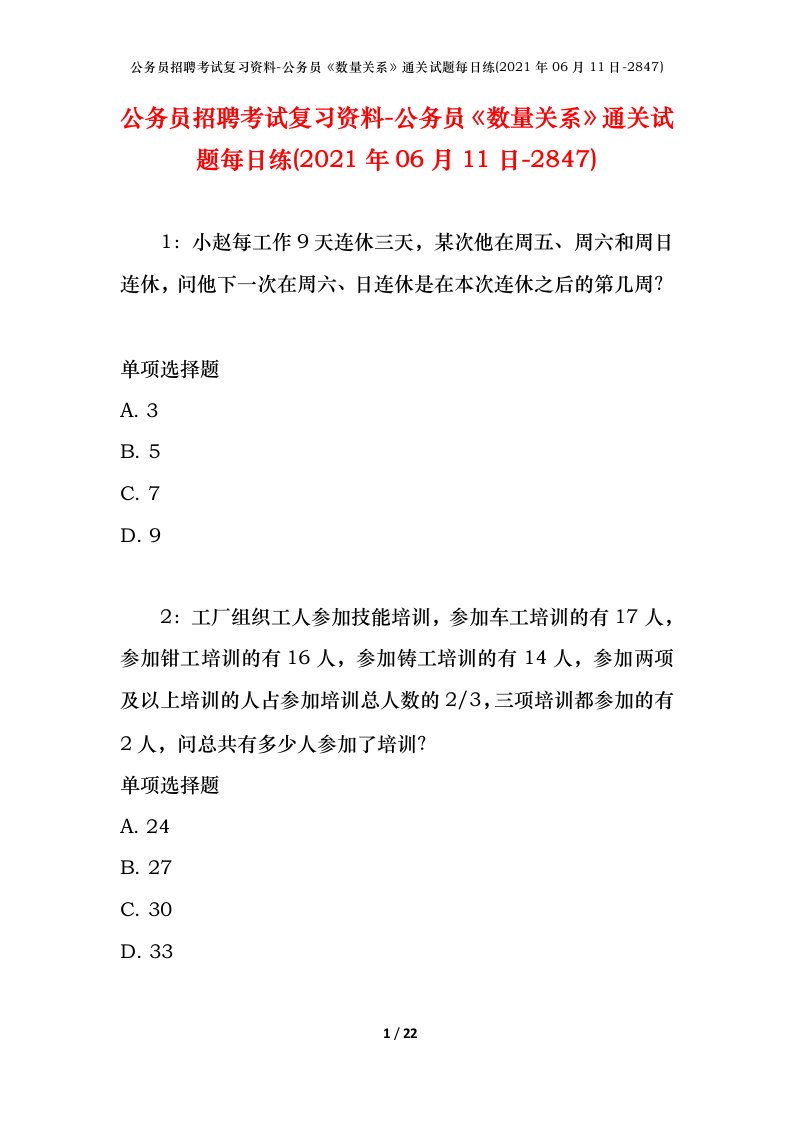 公务员招聘考试复习资料-公务员《数量关系》通关试题每日练(2021 年 06 月 11 日-2847)

公务员招聘考试复习资料-公务员《数量关系》通关试题每日练(2021 年 06 月 11 日-2847)

1：小赵每工作 9 天连休三天，某次他在周五、周六和周日连休，问他下一次在周六、日连休是在本次连休之后的第几周?

单项选择题

A. 3

B. 5

C. 7

D. 9

2：工厂组织工人参加技能培训，参加车工培训的有 17 人，参加钳工培训的有 16 人，参加铸工培训的有 14 人，参加两项及以上培训的人占参加培训总人数的 2/3，三项培训都参加的有 2 人，问总共有多少人参加了培训?

单项选择题

A. 24

B. 27

C. 30

D. 33

1 / 22